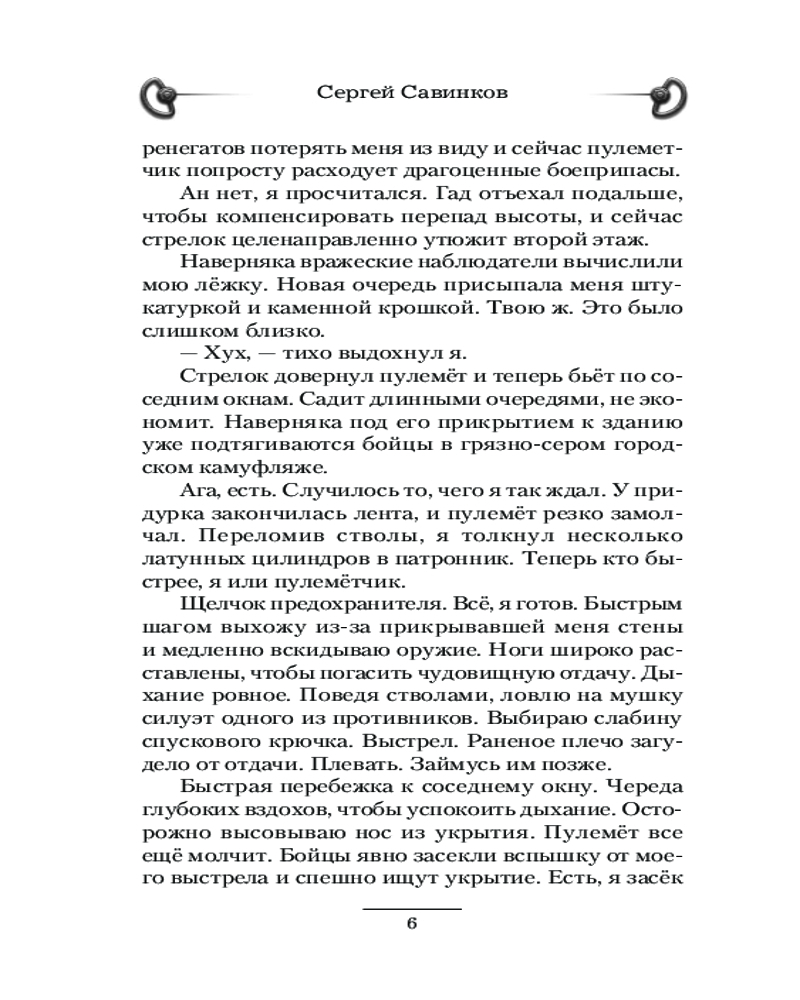 Сергей Савинков

ренегатов потерять меня из виду и сейчас пулеметчик попросту расходует драгоценные боеприпасы.

Ан нет, я просчитался. Гад отъехал подальше, чтобы компенсировать перепад высоты, и сейчас стрелок целенаправленно утюжит второй этаж.

Наверняка вражеские наблюдатели вычислили мою лёжку. Новая очередь присыпала меня штукатуркой и каменной крошкой. Твою ж. Это было слишком близко.

— Хух, — тихо выдохнул я.

Стрелок довернул пулемёт и теперь бьёт по соседним окнам. Садит длинными очередями, не экономит. Наверняка под его прикрытием к зданию уже подтягиваются бойцы в грязно-сером городском камуфляже.

Ага, есть. Случилось то, чего я так ждал. У придурка закончилась лента, и пулемёт резко замолчал. Переломив стволы, я толкнул несколько латунных цилиндров в патронник. Теперь кто быстрее, я или пулемётчик.

Щелчок предохранителя. Всё, я готов. Быстрым шагом выхожу из-за прикрывавшей меня стены и медленно вскидываю оружие. Ноги широко расставлены, чтобы погасить чудовищную отдачу. Дыхание ровное. Поведя стволами, ловлю на мушку силуэт одного из противников. Выбираю слабину спускового крючка. Выстрел. Раненое плечо загудело от отдачи. Плевать. Займусь им позже.

Быстрая перебежка к соседнему окну. Череда глубоких вздохов, чтобы успокоить дыхание. Осторожно высовываю нос из укрытия. Пулемёт все ещё молчит. Бойцы явно засекли вспышку от моего выстрела и спешно ищут укрытие. Есть, я засёк

6